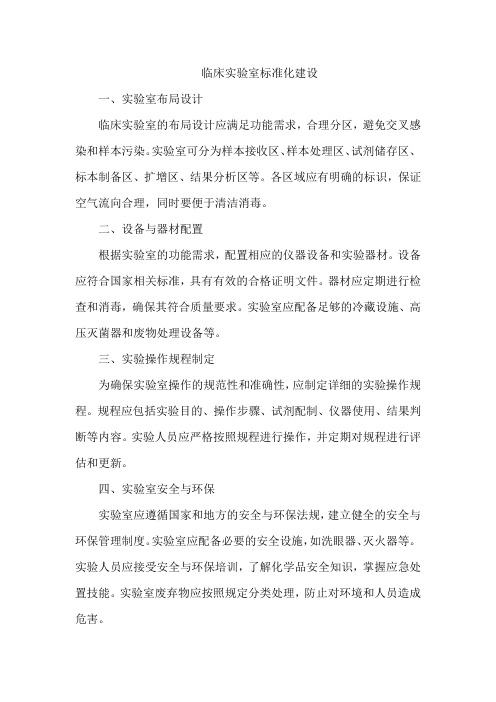 临床实验室标准化建设

一、实验室布局设计

临床实验室的布局设计应满足功能需求，合理分区，避免交叉感染和样本污染。实验室可分为样本接收区、样本处理区、试剂储存区、标本制备区、扩增区、结果分析区等。各区域应有明确的标识，保证空气流向合理，同时要便于清洁消毒。

二、设备与器材配置

根据实验室的功能需求，配置相应的仪器设备和实验器材。设备应符合国家相关标准，具有有效的合格证明文件。器材应定期进行检查和消毒，确保其符合质量要求。实验室应配备足够的冷藏设施、高压灭菌器和废物处理设备等。

三、实验操作规程制定

为确保实验室操作的规范性和准确性，应制定详细的实验操作规程。规程应包括实验目的、操作步骤、试剂配制、仪器使用、结果判断等内容。实验人员应严格按照规程进行操作，并定期对规程进行评估和更新。

四、实验室安全与环保

实验室应遵循国家和地方的安全与环保法规，建立健全的安全与环保管理制度。实验室应配备必要的安全设施，如洗眼器、灭火器等。实验人员应接受安全与环保培训，了解化学品安全知识，掌握应急处置技能。实验室废弃物应按照规定分类处理，防止对环境和人员造成危害。